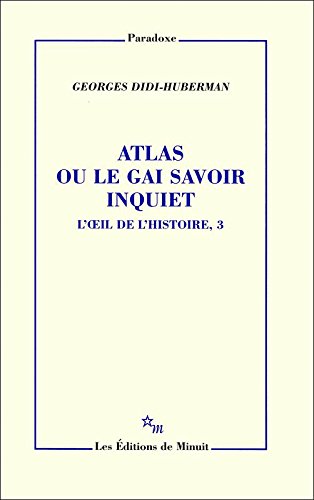 Paradoxe

GEORGES DIDI-HUBERMAN

ATLAS
OU LE GAI SAVOIR
INQUIET

L'ŒIL DE L'HISTOIRE, 3

m

Les Éditions de Minuit